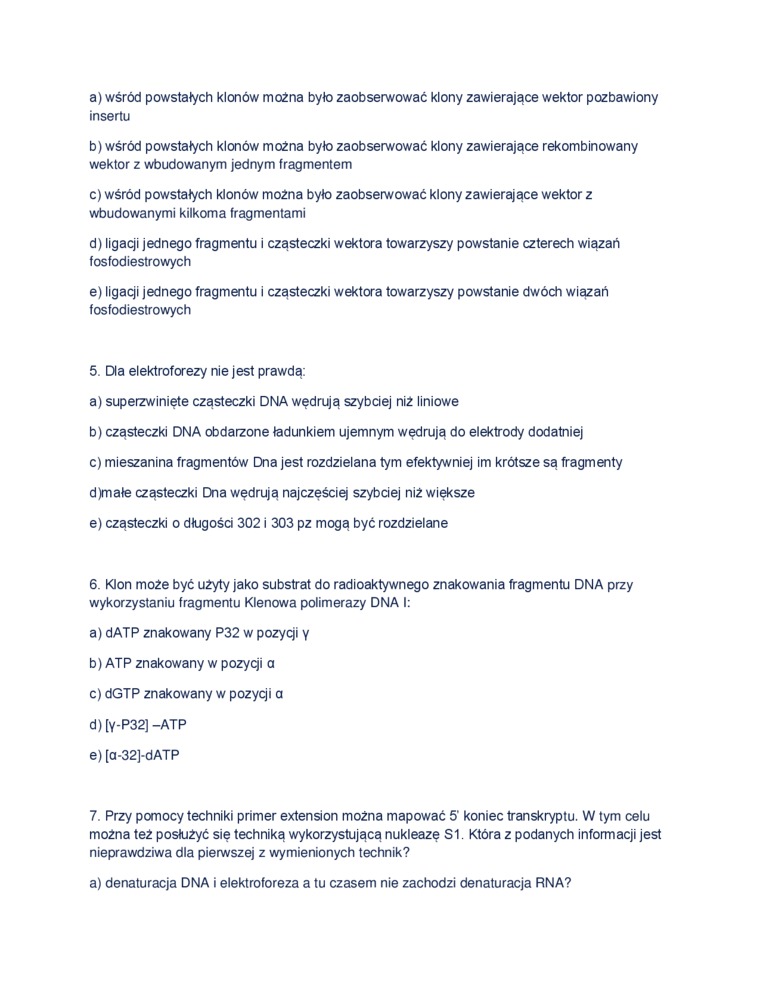 a) wśród powstałych klonów można było zaobserwować klony zawierające wektor pozbawiony insertu

b) wśród powstałych klonów można było zaobserwować klony zawierające rekombinowany wektor z wbudowanym jednym fragmentem

c) wśród powstałych klonów można było zaobserwować klony zawierające wektor z wbudowanymi kilkoma fragmentami

d) ligacji jednego fragmentu i cząsteczki wektora towarzyszy powstanie czterech wiązań fosfodiestrowych

e) ligacji jednego fragmentu i cząsteczki wektora towarzyszy powstanie dwóch wiązań fosfodiestrowych

5. Dla elektroforezy nie jest prawdą:

a) superzwinięte cząsteczki DNA wędrują szybciej niż liniowe

b) cząsteczki DNA obdarzone ładunkiem ujemnym wędrują do elektrody dodatniej

c) mieszanina fragmentów Dna jest rozdzielana tym efektywniej im krótsze są fragmenty

d)małe cząsteczki Dna wędrują najczęściej szybciej niż większe

e) cząsteczki o długości 302 i 303 pz mogą być rozdzielane

6. Klon może być użyty jako substrat do radioaktywnego znakowania fragmentu DNA przy wykorzystaniu fragmentu Klenowa polimerazy DNA I:

a) dATP znakowany P32 w pozycji γ

b) ATP znakowany w pozycji α

c) dGTP znakowany w pozycji α

d) [γ-P32] –ATP

e) [α-32]-dATP

7. Przy pomocy techniki primer extension można mapować 5' koniec transkryptu. W tym celu można też posłużyć się techniką wykorzystującą nukleazę S1. Która z podanych informacji jest nieprawdziwa dla pierwszej z wymienionych technik?

a) denaturacja DNA i elektroforeza a tu czasem nie zachodzi denaturacja RNA?